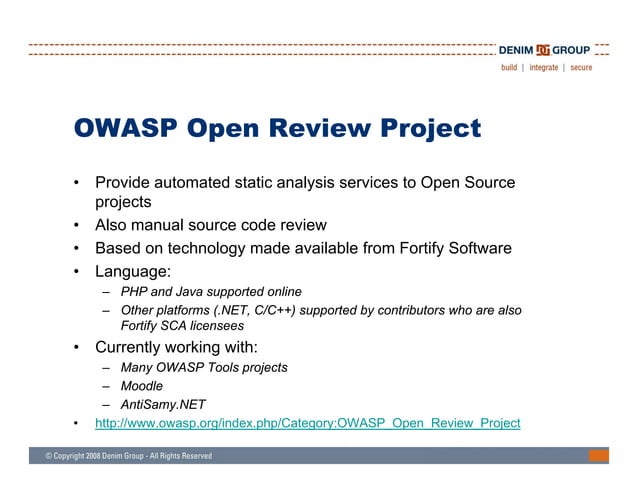 DENIM GROUP
build | integrate | secure

OWASP Open Review Project

• Provide automated static analysis services to Open Source projects
• Also manual source code review
• Based on technology made available from Fortify Software
• Language:
– PHP and Java supported online
– Other platforms (.NET, C/C++) supported by contributors who are also Fortify SCA licensees
• Currently working with:
– Many OWASP Tools projects
– Moodle
– AntiSamy.NET
• http://www.owasp.org/index.php/Category:OWASP_Open_Review_Project

© Copyright 2008 Denim Group - All Rights Reserved